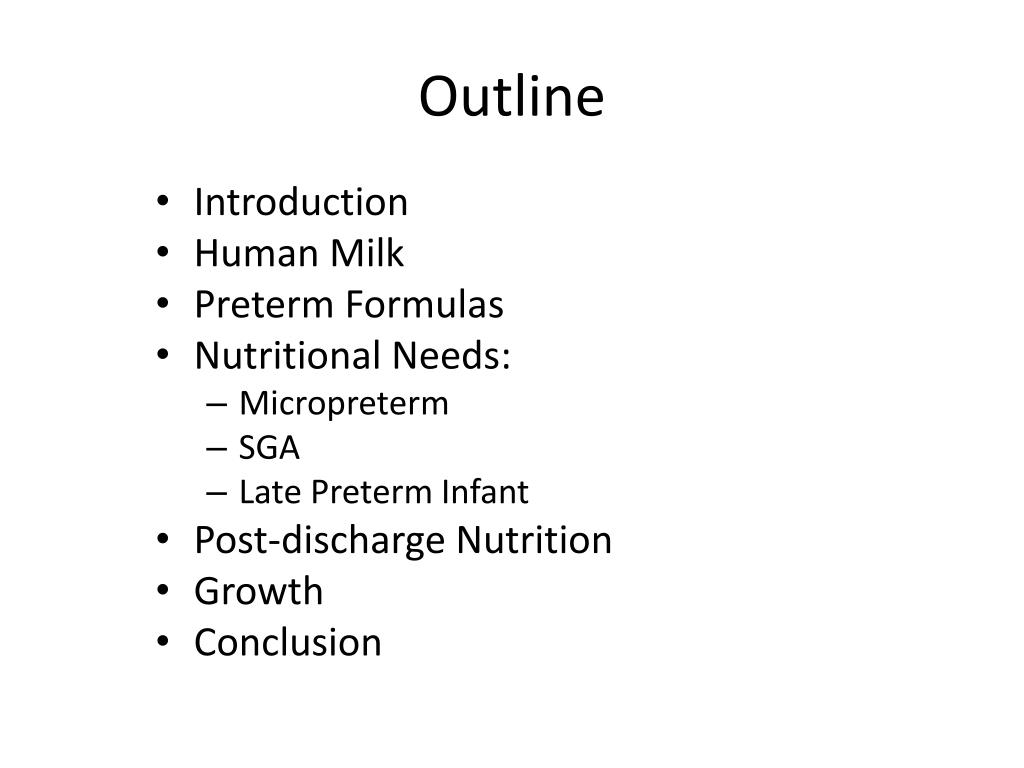 Outline

• Introduction
• Human Milk
• Preterm Formulas
• Nutritional Needs:
  – Micropreterm
  – SGA
  – Late Preterm Infant
• Post-discharge Nutrition
• Growth
• Conclusion